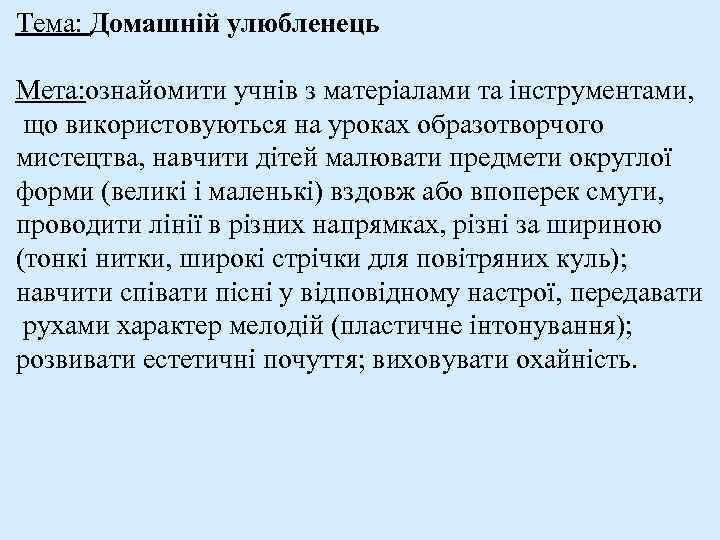 Тема: Домашній улюбленець

Мета:ознайомити учнів з матеріалами та інструментами, що використовуються на уроках образотворчого мистецтва, навчити дітей малювати предмети округлої форми (великі і маленькі) вздовж або впоперек смуги, проводити лінії в різних напрямках, різні за шириною (тонкі нитки, широкі стрічки для повітряних куль); навчити співати пісні у відповідному настрої, передавати рухами характер мелодій (пластичне інтонування); розвивати естетичні почуття; виховувати охайність.